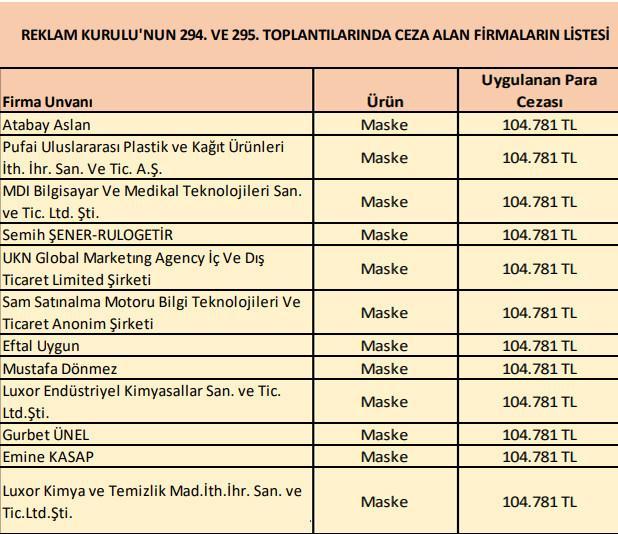 REKLAM KURULU'NUN 294. VE 295. TOPLANTILARINDA CEZA ALAN FİRMALARIN LİSTESİ

| Firma Unvanı | Ürün | Uygulanan Para Cezası |
|---|---|---|
| Atabay Aslan | Maske | 104.781 TL |
| Pufai Uluslararası Plastik ve Kağıt Ürünleri İth. İhr. San. Ve Tic. A.Ş. | Maske | 104.781 TL |
| MDI Bilgisayar Ve Medikal Teknolojileri San. ve Tic. Ltd. Şti. | Maske | 104.781 TL |
| Semih ŞENER-RULOGETİR | Maske | 104.781 TL |
| UKN Global Marketıng Agency İç Ve Dış Ticaret Limited Şirketi | Maske | 104.781 TL |
| Sam Satınalma Motoru Bilgi Teknolojileri Ve Ticaret Anonim Şirketi | Maske | 104.781 TL |
| Eftal Uygun | Maske | 104.781 TL |
| Mustafa Dönmez | Maske | 104.781 TL |
| Luxor Endüstriyel Kimyasallar San. ve Tic. Ltd.Şti. | Maske | 104.781 TL |
| Gurbet ÜNEL | Maske | 104.781 TL |
| Emine KASAP | Maske | 104.781 TL |
| Luxor Kimya ve Temizlik Mad.İth.İhr. San. ve Tic.Ltd.Şti. | Maske | 104.781 TL |